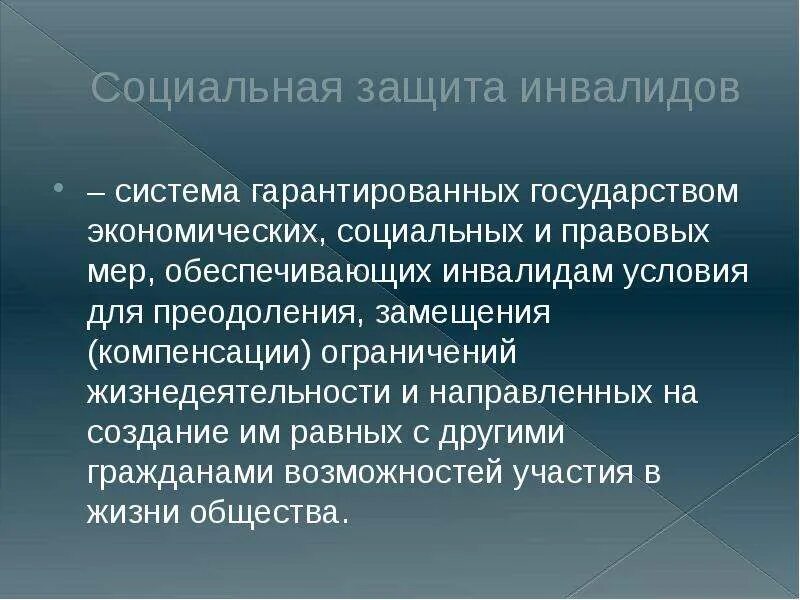 Социальная защита инвалидов

– система гарантированных государством экономических, социальных и правовых мер, обеспечивающих инвалидам условия для преодоления, замещения (компенсации) ограничений жизнедеятельности и направленных на создание им равных с другими гражданами возможностей участия в жизни общества.